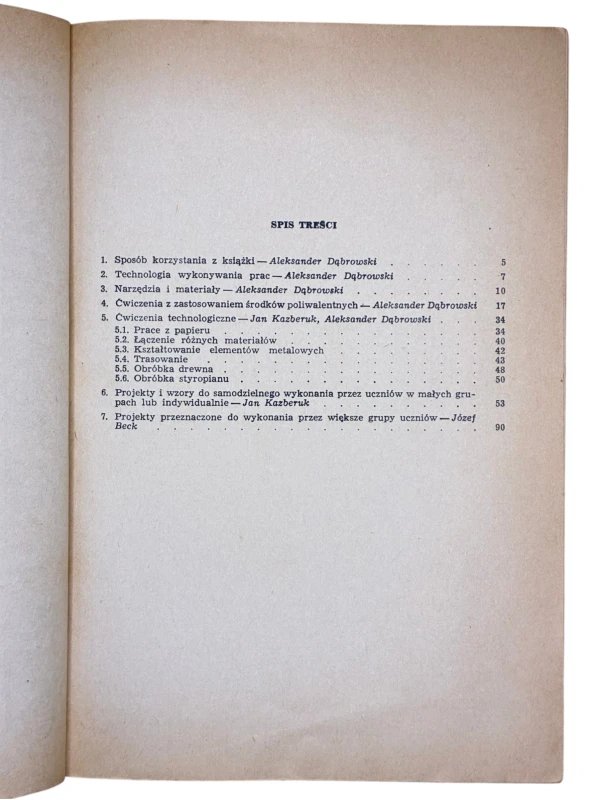 SPIS TREŚCI

1. Sposób korzystania z książki — Aleksander Dąbrowski 5
2. Technologia wykonywania prac — Aleksander Dąbrowski 7
3. Narzędzia i materiały — Aleksander Dąbrowski 10
4. Ćwiczenia z zastosowaniem środków poliwalentnych — Aleksander Dąbrowski 17
5. Ćwiczenia technologiczne — Jan Kazberuk, Aleksander Dąbrowski 34
5.1. Prace z papieru 34
5.2. Łączenie różnych materiałów 40
5.3. Kształtowanie elementów metalowych 42
5.4. Trasowanie 43
5.5. Obróbka drewna 48
5.6. Obróbka styropianu 50
6. Projekty i wzory do samodzielnego wykonania przez uczniów w małych grupach lub indywidualnie — Jan Kazberuk 53
7. Projekty przeznaczone do wykonania przez większe grupy uczniów — Józef Beck 90